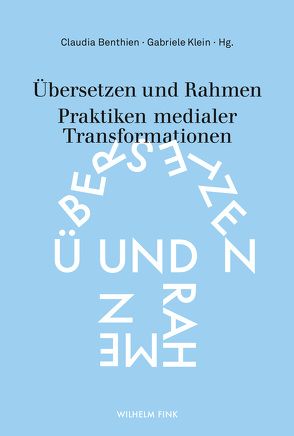 Claudia Benthien · Gabriele Klein · Hg.

Übersetzen und Rahmen
Praktiken medialer Transformationen

ÜBERSETZEN UND RAHMEN

WILHELM FINK